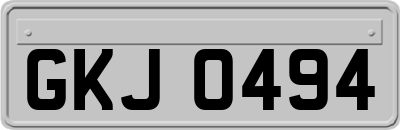 GKJ 0494